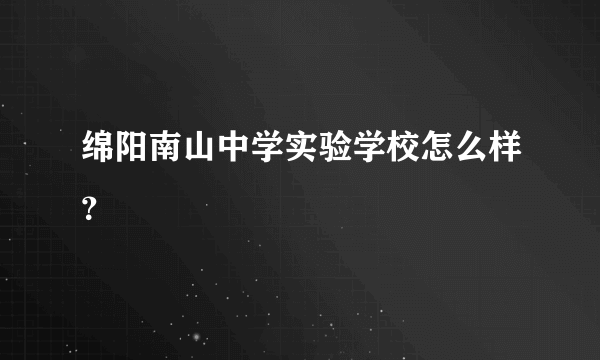 绵阳南山中学实验学校怎么样?